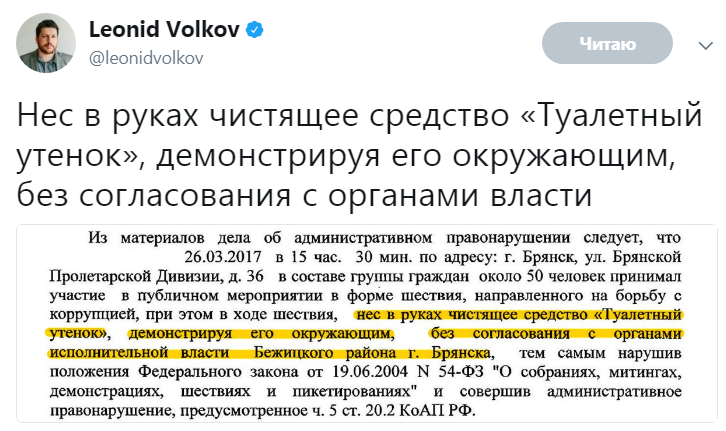 Leonid Volkov
@leonidvolkov

Читаю

Нес в руках чистящее средство «Туалетный утенок», демонстрируя его окружающим, без согласования с органами власти

Из материалов дела об административном правонарушении следует, что 26.03.2017 в 15 час. 30 мин. по адресу: г. Брянск, ул. Брянской Пролетарской Дивизии, д. 36 в составе группы граждан около 50 человек принимал участие в публичном мероприятии в форме шествия, направленного на борьбу с коррупцией, при этом в ходе шествия, нес в руках чистящее средство «Туалетный утенок», демонстрируя его окружающим, без согласования с органами исполнительной власти Бежицкого района г. Брянска, тем самым нарушив положения Федерального закона от 19.06.2004 N 54-ФЗ "О собраниях, митингах, демонстрациях, шествиях и пикетированиях" и совершив административное правонарушение, предусмотренное ч. 5 ст. 20.2 КоАП РФ.